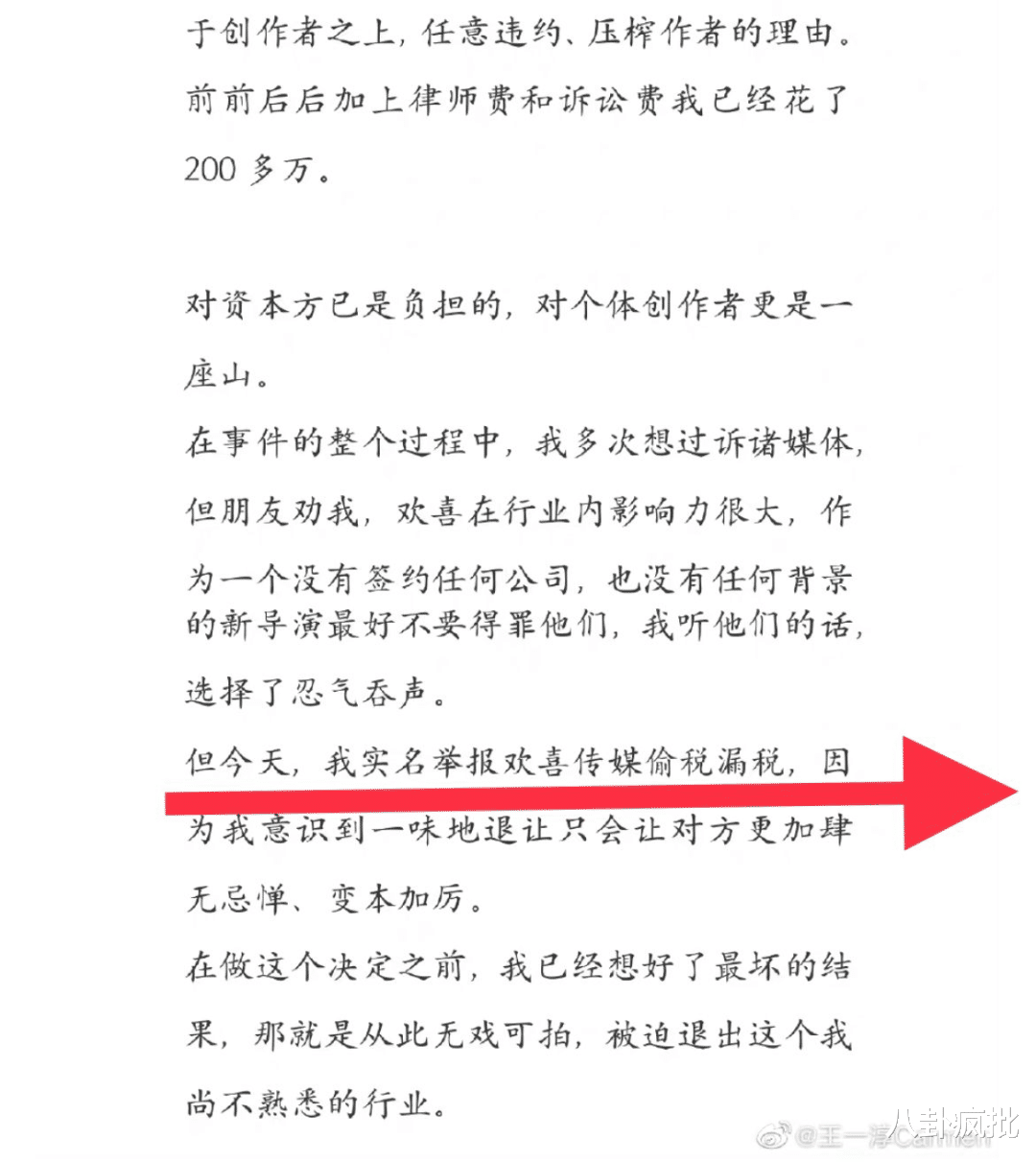 于创作者之上，任意违约、压榨作者的理由。前前后后加上律师费和诉讼费我已经花了200多万。

对资本方已是负担的，对个体创作者更是一座山。

在事件的整个过程中，我多次想过诉诸媒体，但朋友劝我，欢喜在行业内影响力很大，作为一个没有签约任何公司，也没有任何背景的新导演最好不要得罪他们，我听他们的话，选择了忍气吞声。

但今天，我实名举报欢喜传媒偷税漏税，因为我意识到一味地退让只会让对方更加肆无忌惮、变本加厉。

在做这个决定之前，我已经想好了最坏的结果，那就是从此无戏可拍，被迫退出这个我尚不熟悉的行业。

@王一淳Carmen

八卦疯批